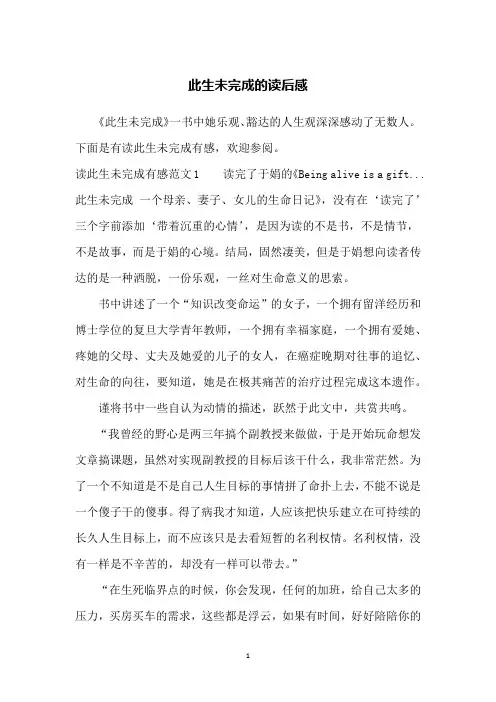 此生未完成的读后感

《此生未完成》一书中她乐观、豁达的人生观深深感动了无数人。下面是有读此生未完成有感，欢迎参阅。

读此生未完成有感范文1　　读完了于娟的《Being alive is a gift...此生未完成 一个母亲、妻子、女儿的生命日记》，没有在‘读完了’三个字前添加‘带着沉重的心情’，是因为读的不是书，不是情节，不是故事，而是于娟的心境。结局，固然凄美，但是于娟想向读者传达的是一种洒脱，一份乐观，一丝对生命意义的思索。

书中讲述了一个“知识改变命运”的女子，一个拥有留洋经历和博士学位的复旦大学青年教师，一个拥有幸福家庭，一个拥有爱她、疼她的父母、丈夫及她爱的儿子的女人，在癌症晚期对往事的追忆、对生命的向往，要知道，她是在极其痛苦的治疗过程完成这本遗作。

谨将书中一些自认为动情的描述，跃然于此文中，共赏共鸣。

“我曾经的野心是两三年搞个副教授来做做，于是开始玩命想发文章搞课题，虽然对实现副教授的目标后该干什么，我非常茫然。为了一个不知道是不是自己人生目标的事情拼了命扑上去，不能不说是一个傻子干的傻事。得了病我才知道，人应该把快乐建立在可持续的长久人生目标上，而不应该只是去看短暂的名利权情。名利权情，没有一样是不辛苦的，却没有一样可以带去。”

“在生死临界点的时候，你会发现，任何的加班，给自己太多的压力，买房买车的需求，这些都是浮云，如果有时间，好好陪陪你的

1